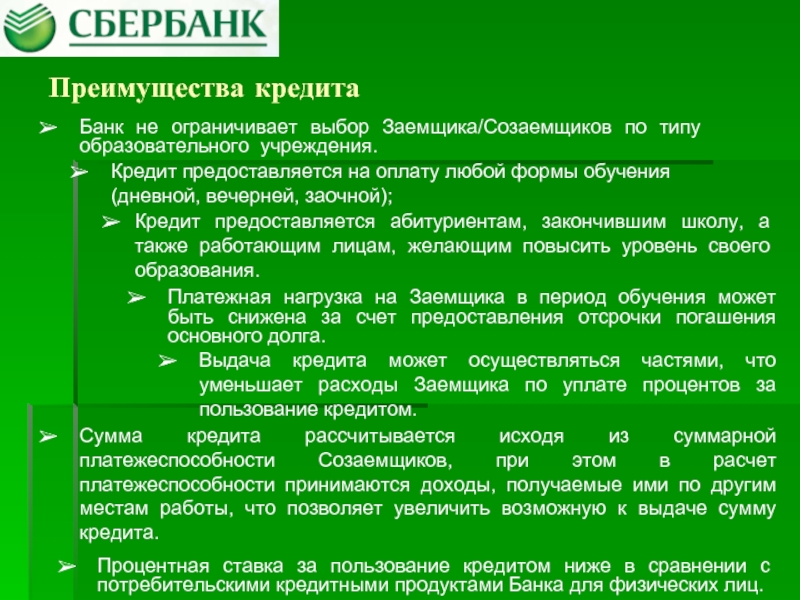 СБЕРБАНК

Преимущества кредита

➢ Банк не ограничивает выбор Заемщика/Созаемщиков по типу образовательного учреждения.

➢ Кредит предоставляется на оплату любой формы обучения (дневной, вечерней, заочной);

➢ Кредит предоставляется абитуриентам, закончившим школу, а также работающим лицам, желающим повысить уровень своего образования.

➢ Платежная нагрузка на Заемщика в период обучения может быть снижена за счет предоставления отсрочки погашения основного долга.

➢ Выдача кредита может осуществляться частями, что уменьшает расходы Заемщика по уплате процентов за пользование кредитом.

➢ Сумма кредита рассчитывается исходя из суммарной платежеспособности Созаемщиков, при этом в расчет платежеспособности принимаются доходы, получаемые ими по другим местам работы, что позволяет увеличить возможную к выдаче сумму кредита.

➢ Процентная ставка за пользование кредитом ниже в сравнении с потребительскими кредитными продуктами Банка для физических лиц.